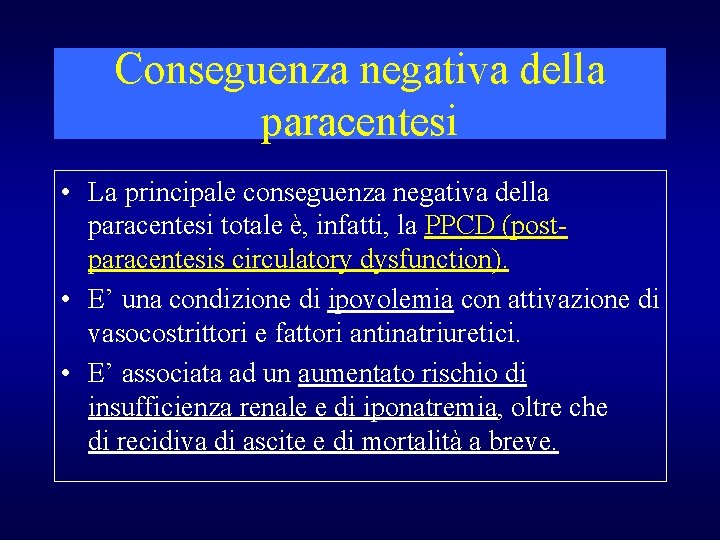 Conseguenza negativa della paracentesi

• La principale conseguenza negativa della paracentesi totale è, infatti, la PPCD (post-paracentesis circulatory dysfunction).
• E’ una condizione di ipovolemia con attivazione di vasocostrittori e fattori antinatriuretici.
• E’ associata ad un aumentato rischio di insufficienza renale e di iponatremia, oltre che di recidiva di ascite e di mortalità a breve.